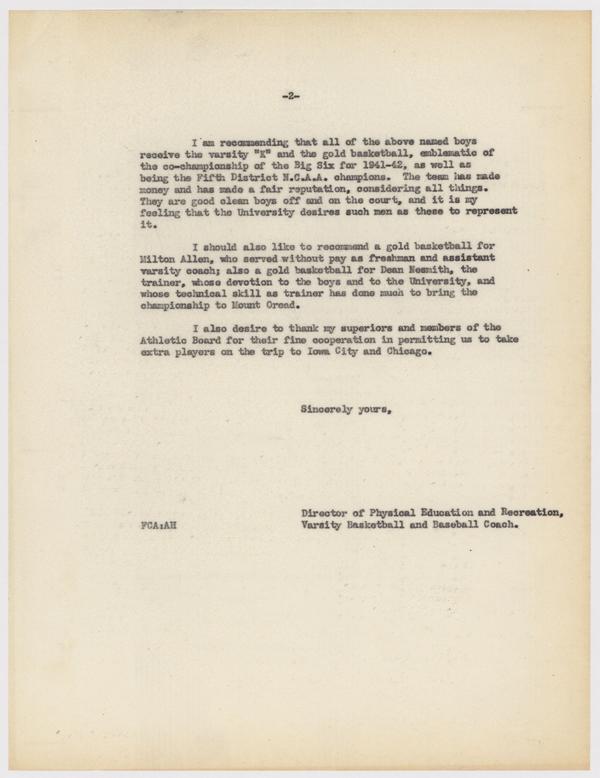 -2-

I am recommending that all of the above named boys receive the varsity "K" and the gold basketball, emblematic of the co-championship of the Big Six for 1941-42, as well as being the Fifth District N.C.A.A. champions. The team has made money and has made a fair reputation, considering all things. They are good clean boys off and on the court, and it is my feeling that the University desires such men as these to represent it.

I should also like to recommend a gold basketball for Milton Allen, who served without pay as freshman and assistant varsity coach; also a gold basketball for Dean Nesmith, the trainer, whose devotion to the boys and to the University, and whose technical skill as trainer has done much to bring the championship to Mount Oread.

I also desire to thank my superiors and members of the Athletic Board for their fine cooperation in permitting us to take extra players on the trip to Iowa City and Chicago.

Sincerely yours,

Director of Physical Education and Recreation, Varsity Basketball and Baseball Coach.

FCA:AH